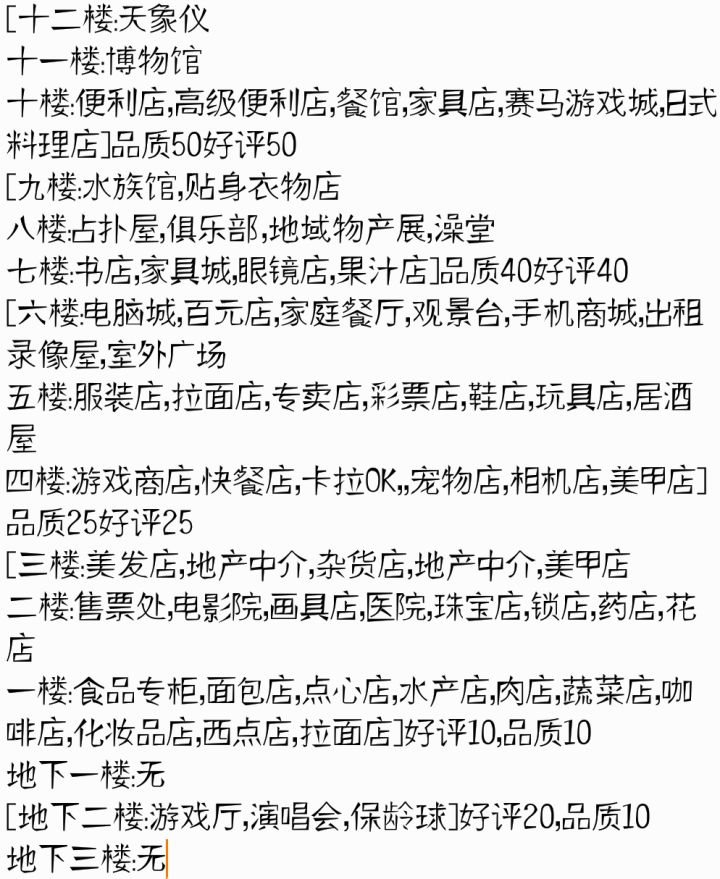 [十二楼:天象仪
十一楼:博物馆
十楼:便利店,高级便利店,餐馆,家具店,赛马游戏城,日式料理店]品质50好评50
[九楼:水族馆,贴身衣物店
八楼:占扑屋,俱乐部,地域物产展,澡堂
七楼:书店,家具城,眼镜店,果汁店]品质40好评40
[六楼:电脑城,百元店,家庭餐厅,观景台,手机商城,出租录像屋,室外广场
五楼:服装店,拉面店,专卖店,彩票店,鞋店,玩具店,居酒屋
四楼:游戏商店,快餐店,卡拉OK,,宠物店,相机店,美甲店]品质25好评25
[三楼:美发店,地产中介,杂货店,地产中介,美甲店
二楼:售票处,电影院,画具店,医院,珠宝店,锁店,药店,花店
一楼:食品专柜,面包店,点心店,水产店,肉店,蔬菜店,咖啡店,化妆品店,西点店,拉面店]好评10,品质10
地下一楼:无
[地下二楼:游戏厅,演唱会,保龄球]好评20,品质10
地下三楼:无